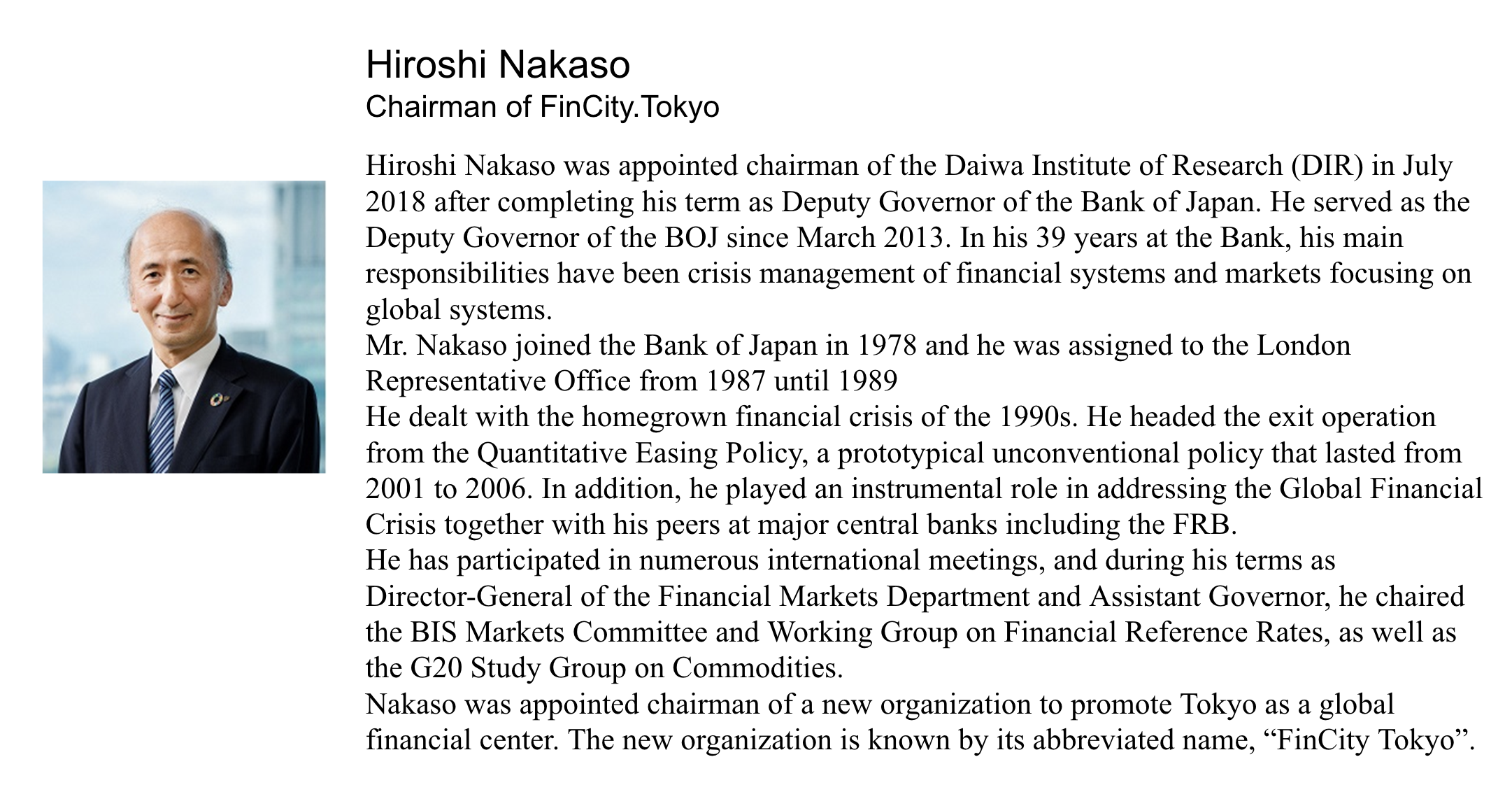 Hiroshi Nakaso
Chairman of FinCity.Tokyo

Hiroshi Nakaso was appointed chairman of the Daiwa Institute of Research (DIR) in July 2018 after completing his term as Deputy Governor of the Bank of Japan. He served as the Deputy Governor of the BOJ since March 2013. In his 39 years at the Bank, his main responsibilities have been crisis management of financial systems and markets focusing on global systems.
Mr. Nakaso joined the Bank of Japan in 1978 and he was assigned to the London Representative Office from 1987 until 1989
He dealt with the homegrown financial crisis of the 1990s. He headed the exit operation from the Quantitative Easing Policy, a prototypical unconventional policy that lasted from 2001 to 2006. In addition, he played an instrumental role in addressing the Global Financial Crisis together with his peers at major central banks including the FRB.
He has participated in numerous international meetings, and during his terms as Director-General of the Financial Markets Department and Assistant Governor, he chaired the BIS Markets Committee and Working Group on Financial Reference Rates, as well as the G20 Study Group on Commodities.
Nakaso was appointed chairman of a new organization to promote Tokyo as a global financial center. The new organization is known by its abbreviated name, “FinCity Tokyo”.